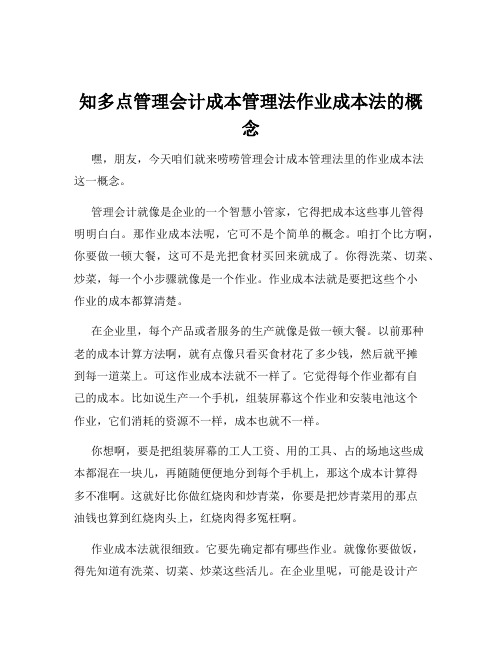 知多点管理会计成本管理法作业成本法的概念

嘿，朋友，今天咱们就来唠唠管理会计成本管理法里的作业成本法这一概念。

管理会计就像是企业的一个智慧小管家，它得把成本这些事儿管得明明白白。那作业成本法呢，它可不是个简单的概念。咱打个比方啊，你要做一顿大餐，这可不是光把食材买回来就成了。你得洗菜、切菜、炒菜，每一个小步骤就像是一个作业。作业成本法就是要把这些个小作业的成本都算清楚。

在企业里，每个产品或者服务的生产就像是做一顿大餐。以前那种老的成本计算方法啊，就有点像只看买食材花了多少钱，然后就平摊到每一道菜上。可这作业成本法就不一样了。它觉得每个作业都有自己的成本。比如说生产一个手机，组装屏幕这个作业和安装电池这个作业，它们消耗的资源不一样，成本也就不一样。

你想啊，要是把组装屏幕的工人工资、用的工具、占的场地这些成本都混在一块儿，再随随便便地分到每个手机上，那这个成本计算得多不准啊。这就好比你做红烧肉和炒青菜，你要是把炒青菜用的那点油钱也算到红烧肉头上，红烧肉得多冤枉啊。

作业成本法就很细致。它要先确定都有哪些作业。就像你要做饭，得先知道有洗菜、切菜、炒菜这些活儿。在企业里呢，可能是设计产